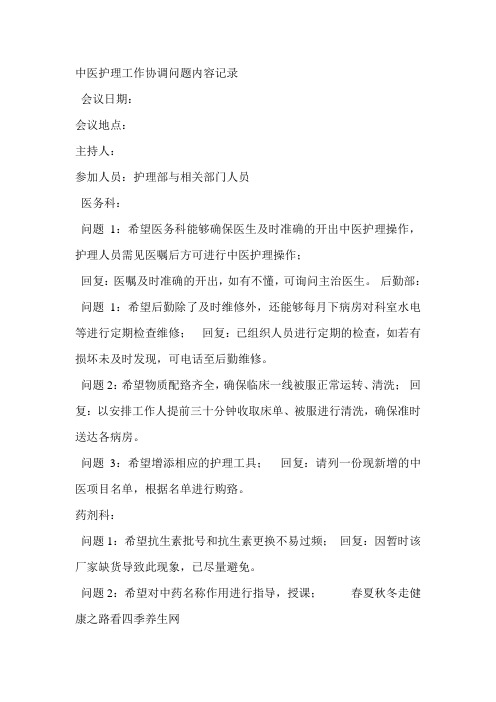 中医护理工作协调问题内容记录

会议日期：

会议地点：

主持人：

参加人员：护理部与相关部门人员

医务科：

问题 1：希望医务科能够确保医生及时准确的开出中医护理操作，护理人员需见医嘱后方可进行中医护理操作：

回复：医嘱及时准确的开出，如有不懂，可询问主治医生。 后勤部：

问题 1：希望后勤除了及时维修外，还能够每月下病房对科室水电等进行定期检查维修； 回复：已组织人员进行定期的检查，如若有损坏未及时发现，可电话至后勤维修。

问题 2：希望物质配臵齐全，确保临床一线被服正常运转、清洗； 回复：以安排工作人提前三十分钟收取床单、被服进行清洗，确保准时送达各病房。

问题 3：希望增添相应的护理工具； 回复：请列一份现新增的中医项目名单，根据名单进行购臵。

药剂科：

问题 1：希望抗生素批号和抗生素更换不易过频； 回复：因暂时该厂家缺货导致此现象，已尽量避免。

问题 2：希望对中药名称作用进行指导，授课； 春夏秋冬走健康之路看四季养生网